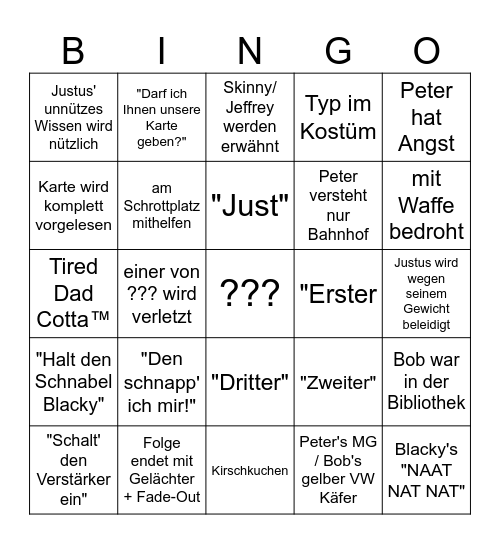 | B | I | N | G | O |
|---|---|---|---|---|
| Justus' unnützes Wissen wird nützlich | "Darf ich Ihnen unsere Karte geben?" | Skinny/ Jeffrey werden erwähnt | Typ im Kostüm | Peter hat Angst |
| Karte wird komplett vorgelesen | am Schrottplatz mithelfen | "Just" | Peter versteht nur Bahnhof | mit Waffe bedroht |
| Tired Dad Cotta™ | einer von ??? wird verletzt | ??? | "Erster | Justus wird wegen seinem Gewicht beleidigt |
| "Halt den Schnabel Blacky" | "Den schnapp' ich mir!" | "Dritter" | "Zweiter" | Bob war in der Bibliothek |
| "Schalt' den Verstärker ein" | Folge endet mit Gelächter + Fade-Out | Kirschkuchen | Peter's MG / Bob's gelber VW Käfer | Blacky's "NAAT NAT NAT" |